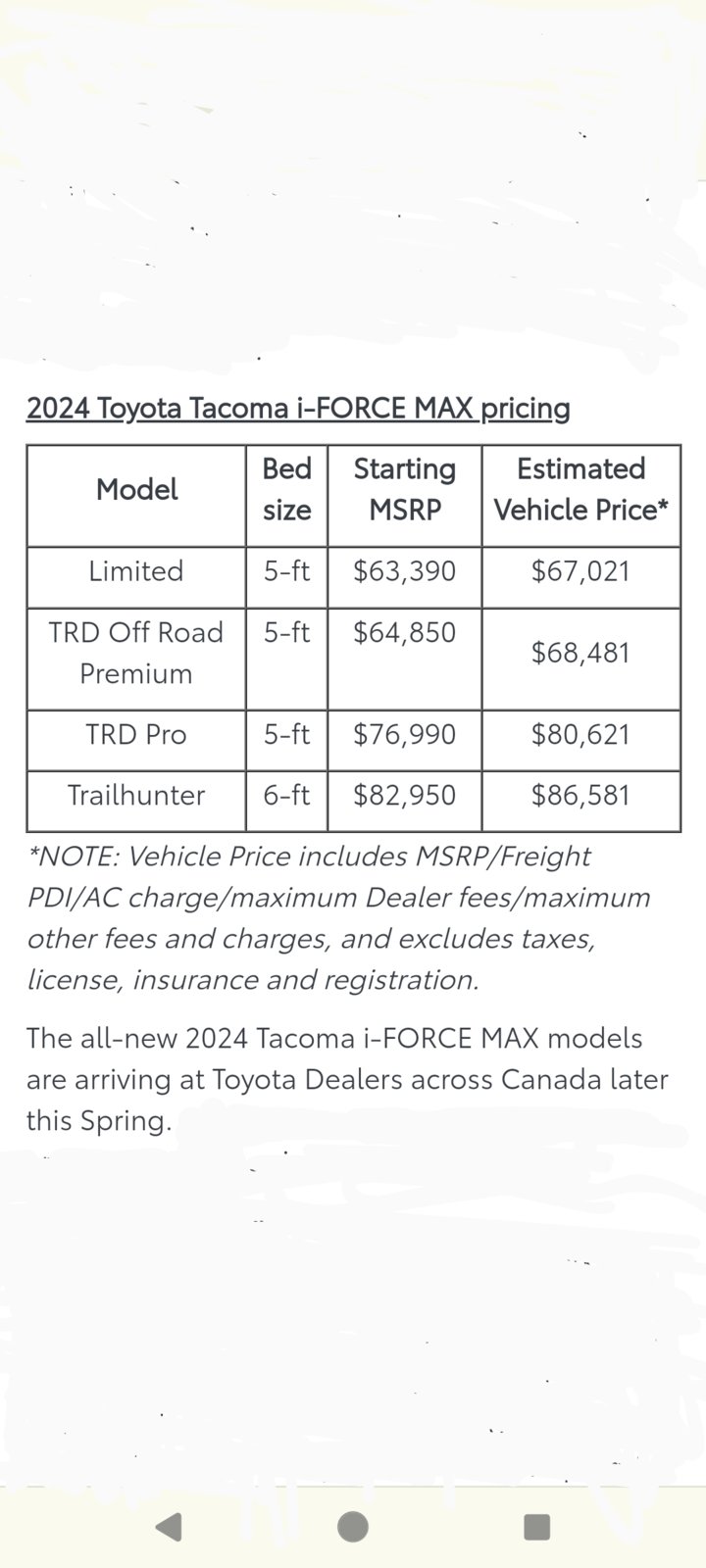 2024 Toyota Tacoma i-FORCE MAX pricing

| Model | Bed size | Starting MSRP | Estimated Vehicle Price* |
|---|---|---|---|
| Limited | 5-ft | $63,390 | $67,021 |
| TRD Off Road Premium | 5-ft | $64,850 | $68,481 |
| TRD Pro | 5-ft | $76,990 | $80,621 |
| Trailhunter | 6-ft | $82,950 | $86,581 |

*NOTE: Vehicle Price includes MSRP/Freight PDI/AC charge/maximum Dealer fees/maximum other fees and charges, and excludes taxes, license, insurance and registration.

The all-new 2024 Tacoma i-FORCE MAX models are arriving at Toyota Dealers across Canada later this Spring.